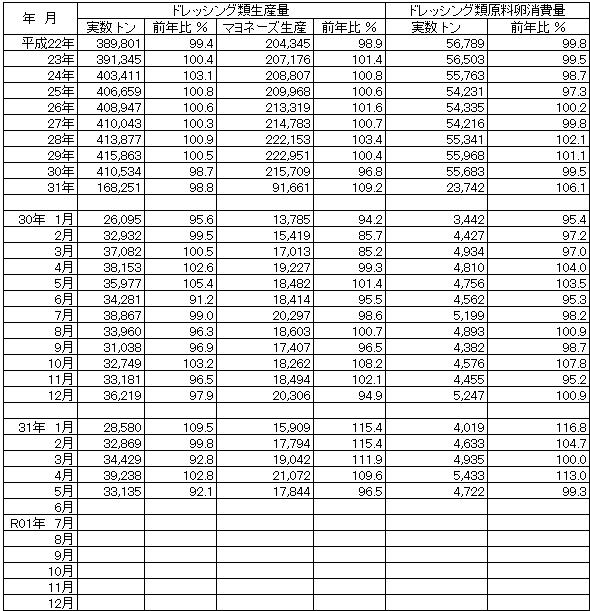 | 年 月 | ドレッシング類生産量 | | | | ドレッシング類原料卵消費量 | |
|---|---|---|---|---|---|---|
| | 実数トン | 前年比 % | マヨネーズ生産 | 前年比 % | 実数トン | 前年比 % |
| 平成22年 | 389,801 | 99.4 | 204,345 | 98.9 | 56,789 | 99.8 |
| 23年 | 391,345 | 100.4 | 207,176 | 101.4 | 56,503 | 99.5 |
| 24年 | 403,411 | 103.1 | 208,807 | 100.8 | 55,763 | 98.7 |
| 25年 | 406,659 | 100.8 | 209,968 | 100.6 | 54,231 | 97.3 |
| 26年 | 408,947 | 100.6 | 213,319 | 101.6 | 54,335 | 100.2 |
| 27年 | 410,043 | 100.3 | 214,783 | 100.7 | 54,216 | 99.8 |
| 28年 | 413,877 | 100.9 | 222,153 | 103.4 | 55,341 | 102.1 |
| 29年 | 415,863 | 100.5 | 222,951 | 100.4 | 55,968 | 101.1 |
| 30年 | 410,534 | 98.7 | 215,709 | 96.8 | 55,683 | 99.5 |
| 31年 | 168,251 | 98.8 | 91,661 | 109.2 | 23,742 | 106.1 |
| | | | | | | |
| 30年 1月 | 26,095 | 95.6 | 13,785 | 94.2 | 3,442 | 95.4 |
| 2月 | 32,932 | 99.5 | 15,419 | 85.7 | 4,427 | 97.2 |
| 3月 | 37,082 | 100.5 | 17,013 | 85.2 | 4,934 | 97.0 |
| 4月 | 38,153 | 102.6 | 19,227 | 99.3 | 4,810 | 104.0 |
| 5月 | 35,977 | 105.4 | 18,482 | 101.4 | 4,756 | 103.5 |
| 6月 | 34,281 | 91.2 | 18,414 | 95.5 | 4,562 | 95.3 |
| 7月 | 38,867 | 99.0 | 20,297 | 98.6 | 5,199 | 98.2 |
| 8月 | 33,960 | 96.3 | 18,603 | 100.7 | 4,893 | 100.9 |
| 9月 | 31,038 | 96.9 | 17,407 | 96.5 | 4,382 | 98.7 |
| 10月 | 32,749 | 103.2 | 18,262 | 108.2 | 4,576 | 107.8 |
| 11月 | 33,181 | 96.5 | 18,494 | 102.1 | 4,455 | 95.2 |
| 12月 | 36,219 | 97.9 | 20,306 | 94.9 | 5,247 | 100.9 |
| | | | | | | |
| 31年 1月 | 28,580 | 109.5 | 15,909 | 115.4 | 4,019 | 116.8 |
| 2月 | 32,869 | 99.8 | 17,794 | 115.4 | 4,633 | 104.7 |
| 3月 | 34,429 | 92.8 | 19,042 | 111.9 | 4,935 | 100.0 |
| 4月 | 39,238 | 102.8 | 21,072 | 109.6 | 5,433 | 113.0 |
| 5月 | 33,135 | 92.1 | 17,844 | 96.5 | 4,722 | 99.3 |
| 6月 | | | | | | |
| R01年 7月 | | | | | | |
| 8月 | | | | | | |
| 9月 | | | | | | |
| 10月 | | | | | | |
| 11月 | | | | | | |
| 12月 | | | | | | |